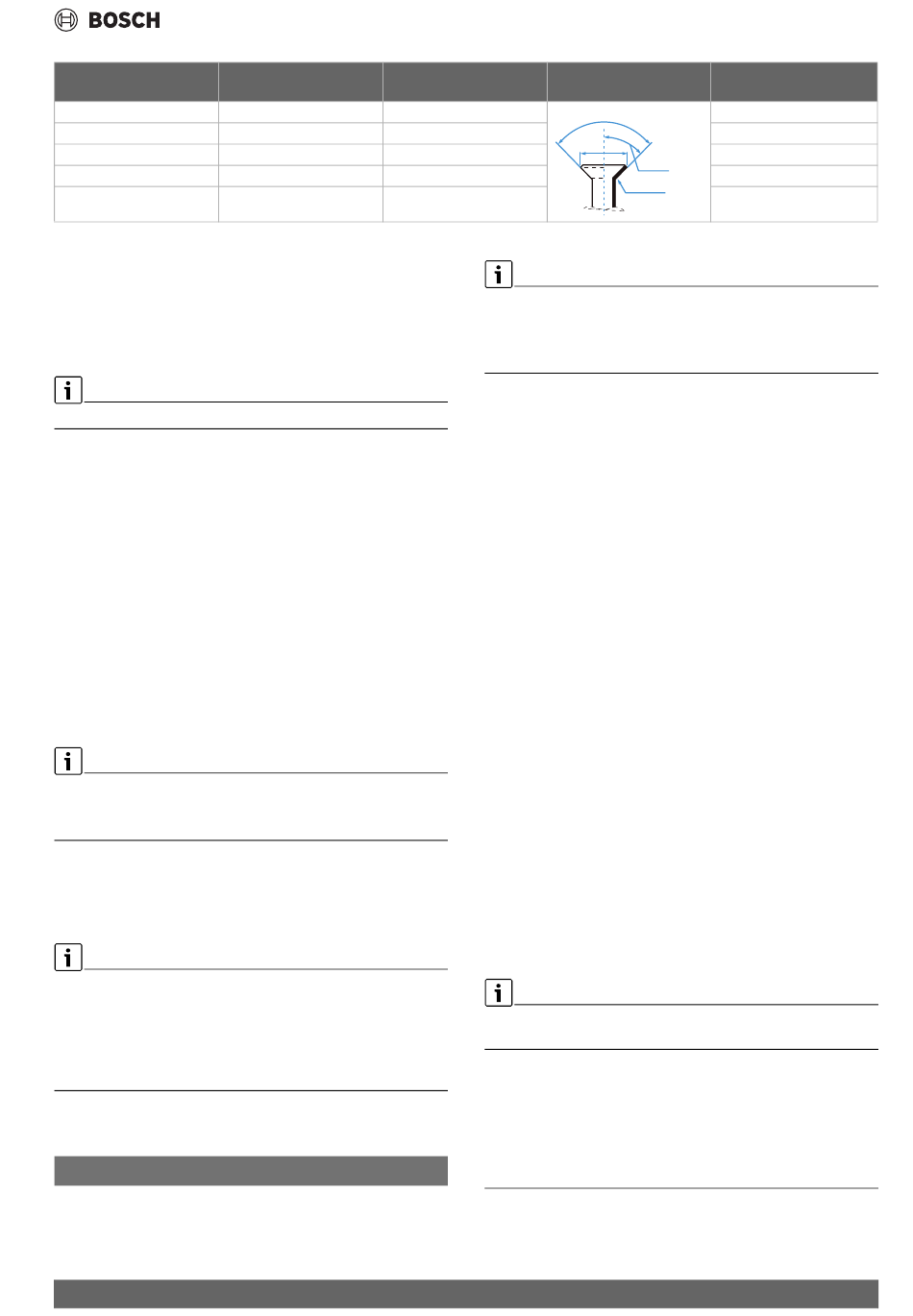 BOSCH